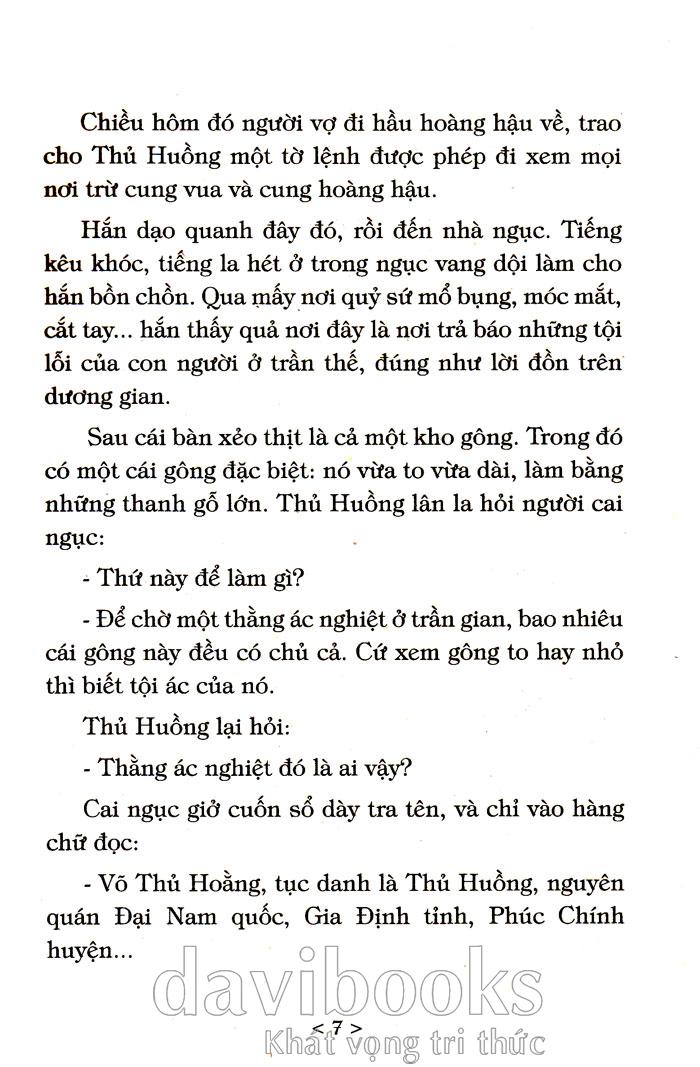 Chiều hôm đó người vợ đi hầu hoàng hậu về, trao cho Thủ Huồng một tờ lệnh được phép đi xem mọi nơi trừ cung vua và cung hoàng hậu.

Hắn dạo quanh đây đó, rồi đến nhà ngục. Tiếng kêu khóc, tiếng la hét ở trong ngục vang dội làm cho hắn bồn chồn. Qua mấy nơi quỷ sứ mổ bụng, móc mắt, cắt tay... hắn thấy quả nơi đây là nơi trả báo những tội lỗi của con người ở trần thế, đúng như lời đồn trên dương gian.

Sau cái bàn xẻo thịt là cả một kho gông. Trong đó có một cái gông đặc biệt: nó vừa to vừa dài, làm bằng những thanh gỗ lớn. Thủ Huồng lân la hỏi người cai ngục:

- Thứ này để làm gì?

- Để chờ một thằng ác nghiệt ở trần gian, bao nhiêu cái gông này đều có chủ cả. Cứ xem gông to hay nhỏ thì biết tội ác của nó.

Thủ Huồng lại hỏi:

- Thằng ác nghiệt đó là ai vậy?

Cai ngục giở cuốn sổ dày tra tên, và chỉ vào hàng chữ đọc:

- Võ Thủ Hoằng, tục danh là Thủ Huồng, nguyên quán Đại Nam quốc, Gia Định tỉnh, Phúc Chính huyện...

davibooks

< 7 >

Khát vọng tri thức